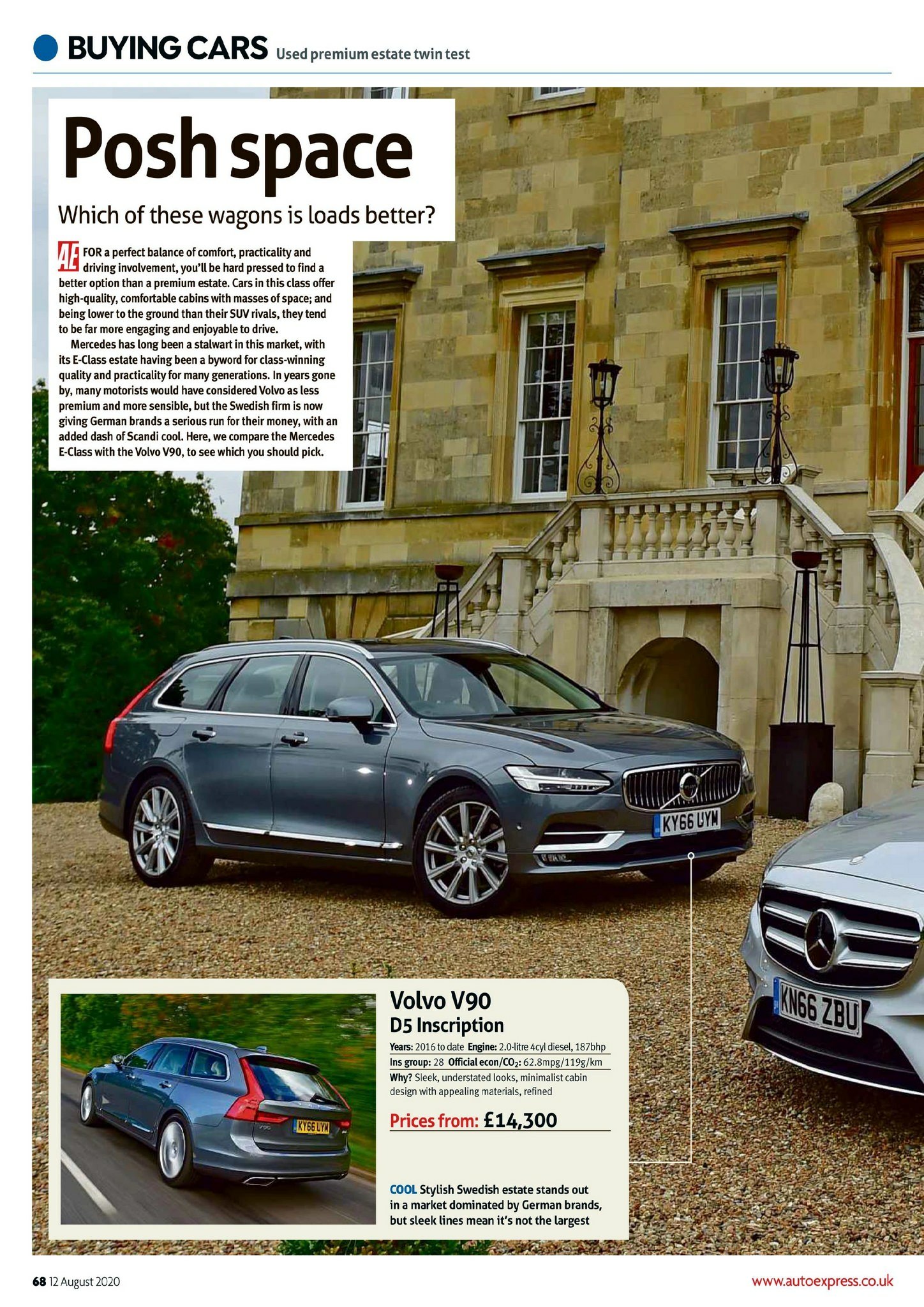 BUYING CARS Used premium estate twin test

Posh space

Which of these wagons is loads better?

AE FOR a perfect balance of comfort, practicality and driving involvement, you'll be hard pressed to find a better option than a premium estate. Cars in this class offer high-quality, comfortable cabins with masses of space; and being lower to the ground than their SUV rivals, they tend to be far more engaging and enjoyable to drive.

Mercedes has long been a stalwart in this market, with its E-Class estate having been a byword for class-winning quality and practicality for many generations. In years gone by, many motorists would have considered Volvo as less premium and more sensible, but the Swedish firm is now giving German brands a serious run for their money, with an added dash of Scandi cool. Here, we compare the Mercedes E-Class with the Volvo V90, to see which you should pick.

KY66 UYM

KN66 ZBU

KY66 UYM

Volvo V90
D5 Inscription

Years: 2016 to date Engine: 2.0-litre 4cyl diesel, 187bhp
Ins group: 28 Official econ/$CO_2$: 62.8mpg/119g/km
Why? Sleek, understated looks, minimalist cabin design with appealing materials, refined

Prices from: £14,300

COOL Stylish Swedish estate stands out in a market dominated by German brands, but sleek lines mean it's not the largest

68 12 August 2020

www.autoexpress.co.uk